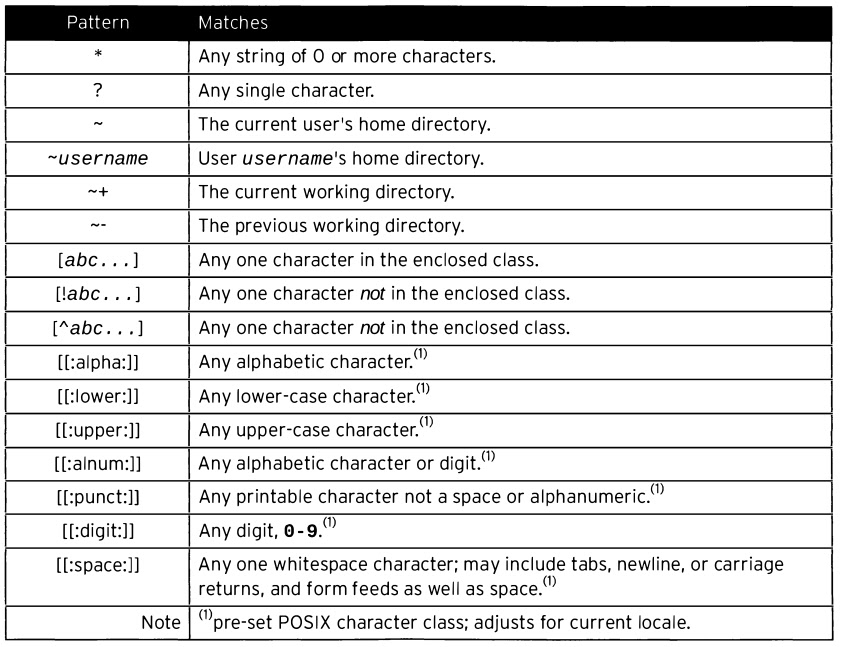 | Pattern | Matches |
|---|---|
| * | Any string of 0 or more characters. |
| ? | Any single character. |
| ~ | The current user's home directory. |
| ~username | User username's home directory. |
| ~+ | The current working directory. |
| ~- | The previous working directory. |
| [abc...] | Any one character in the enclosed class. |
| [!abc...] | Any one character not in the enclosed class. |
| [^abc...] | Any one character not in the enclosed class. |
| [[:alpha:]] | Any alphabetic character.$^{(1)}$ |
| [[:lower:]] | Any lower-case character.$^{(1)}$ |
| [[:upper:]] | Any upper-case character.$^{(1)}$ |
| [[:alnum:]] | Any alphabetic character or digit.$^{(1)}$ |
| [[:punct:]] | Any printable character not a space or alphanumeric.$^{(1)}$ |
| [[:digit:]] | Any digit, 0-9.$^{(1)}$ |
| [[:space:]] | Any one whitespace character; may include tabs, newline, or carriage returns, and form feeds as well as space.$^{(1)}$ |
| Note | $^{(1)}$pre-set POSIX character class; adjusts for current locale. |